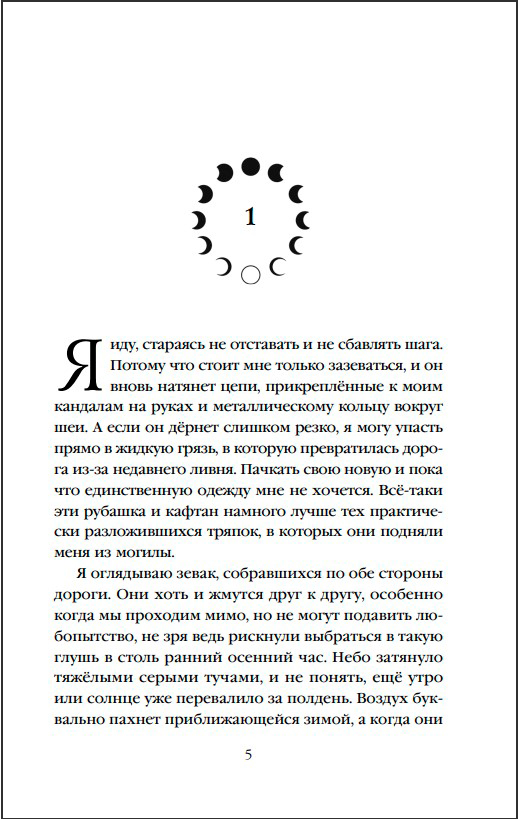 1

Я иду, стараясь не отставать и не сбавлять шага. Потому что стоит мне только зазеваться, и он вновь натянет цепи, прикреплённые к моим кандалам на руках и металлическому кольцу вокруг шеи. А если он дёрнет слишком резко, я могу упасть прямо в жидкую грязь, в которую превратилась дорога из-за недавнего ливня. Пачкать свою новую и пока что единственную одежду мне не хочется. Всё-таки эти рубашка и кафтан намного лучше тех практически разложившихся тряпок, в которых они подняли меня из могилы.

Я оглядываю зевак, собравшихся по обе стороны дороги. Они хоть и жмутся друг к другу, особенно когда мы проходим мимо, но не могут подавить любопытство, не зря ведь рискнули выбраться в такую глушь в столь ранний осенний час. Небо затянуло тяжёлыми серыми тучами, и не понять, ещё утро или солнце уже перевалило за полдень. Воздух буквально пахнет приближающейся зимой, а когда они

5